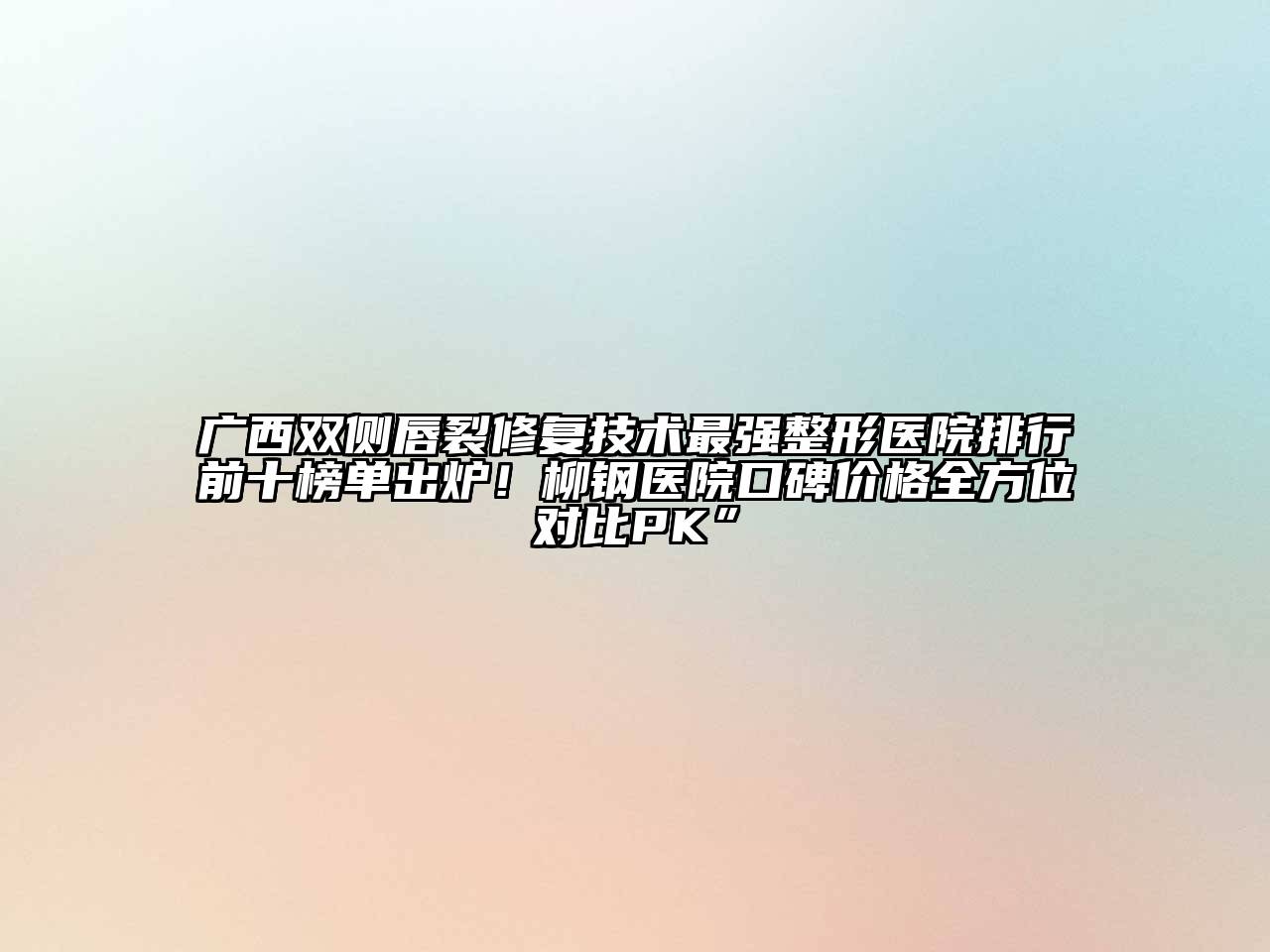 广西双侧唇裂修复技术最强整形医院排行前十榜单出炉！柳钢医院口碑价格全方位对比PK”